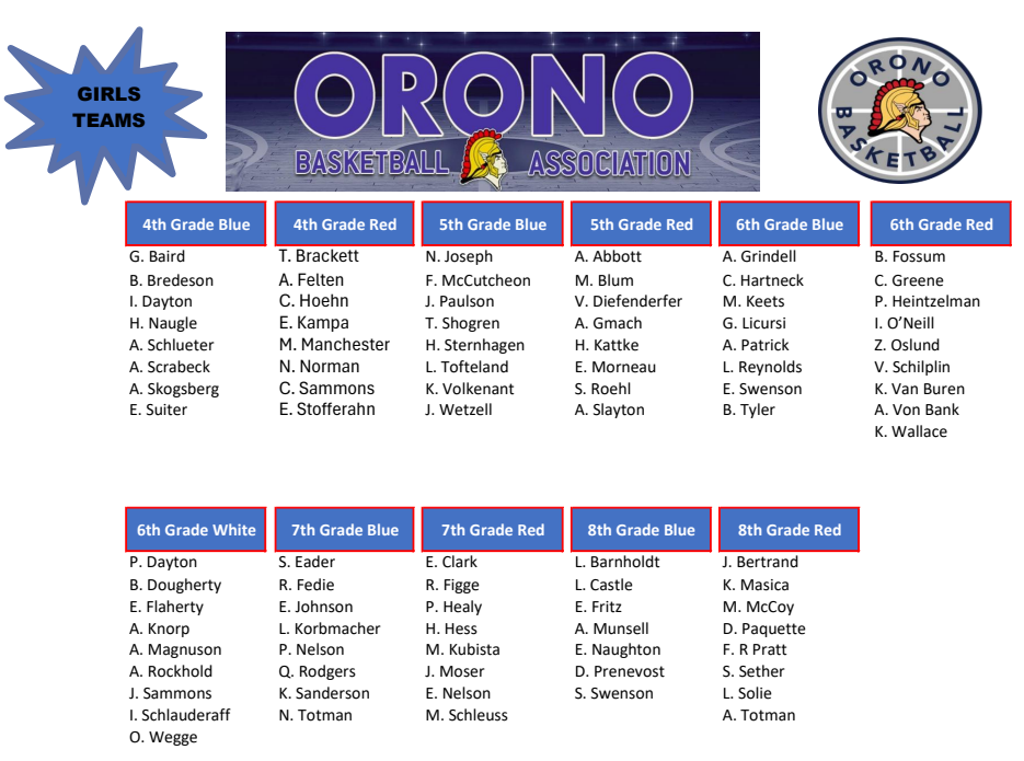 GIRLS TEAMS

ORONO BASKETBALL ASSOCIATION

ORONO BASKETBALL

4th Grade Blue
G. Baird
B. Bredeson
I. Dayton
H. Naugle
A. Schlueter
A. Scrabeck
A. Skogsberg
E. Suiter

4th Grade Red
T. Brackett
A. Felten
C. Hoehn
E. Kampa
M. Manchester
N. Norman
C. Sammons
E. Stofferahn

5th Grade Blue
N. Joseph
F. McCutcheon
J. Paulson
T. Shogren
H. Sternhagen
L. Tofteland
K. Volkenant
J. Wetzell

5th Grade Red
A. Abbott
M. Blum
V. Diefenderfer
A. Gmach
H. Kattke
E. Morneau
S. Roehl
A. Slayton

6th Grade Blue
A. Grindell
C. Hartneck
M. Keets
G. Licursi
A. Patrick
L. Reynolds
E. Swenson
B. Tyler

6th Grade Red
B. Fossum
C. Greene
P. Heintzelman
I. O'Neill
Z. Oslund
V. Schilplin
K. Van Buren
A. Von Bank
K. Wallace

6th Grade White
P. Dayton
B. Dougherty
E. Flaherty
A. Knorp
A. Magnuson
A. Rockhold
J. Sammons
I. Schlauderaff
O. Wegge

7th Grade Blue
S. Eader
R. Fedie
E. Johnson
L. Korbmacher
P. Nelson
Q. Rodgers
K. Sanderson
N. Totman

7th Grade Red
E. Clark
R. Figge
P. Healy
H. Hess
M. Kubista
J. Moser
E. Nelson
M. Schleuss

8th Grade Blue
L. Barnholdt
L. Castle
E. Fritz
A. Munsell
E. Naughton
D. Prenevost
S. Swenson

8th Grade Red
J. Bertrand
K. Masica
M. McCoy
D. Paquette
F. R Pratt
S. Sether
L. Solie
A. Totman